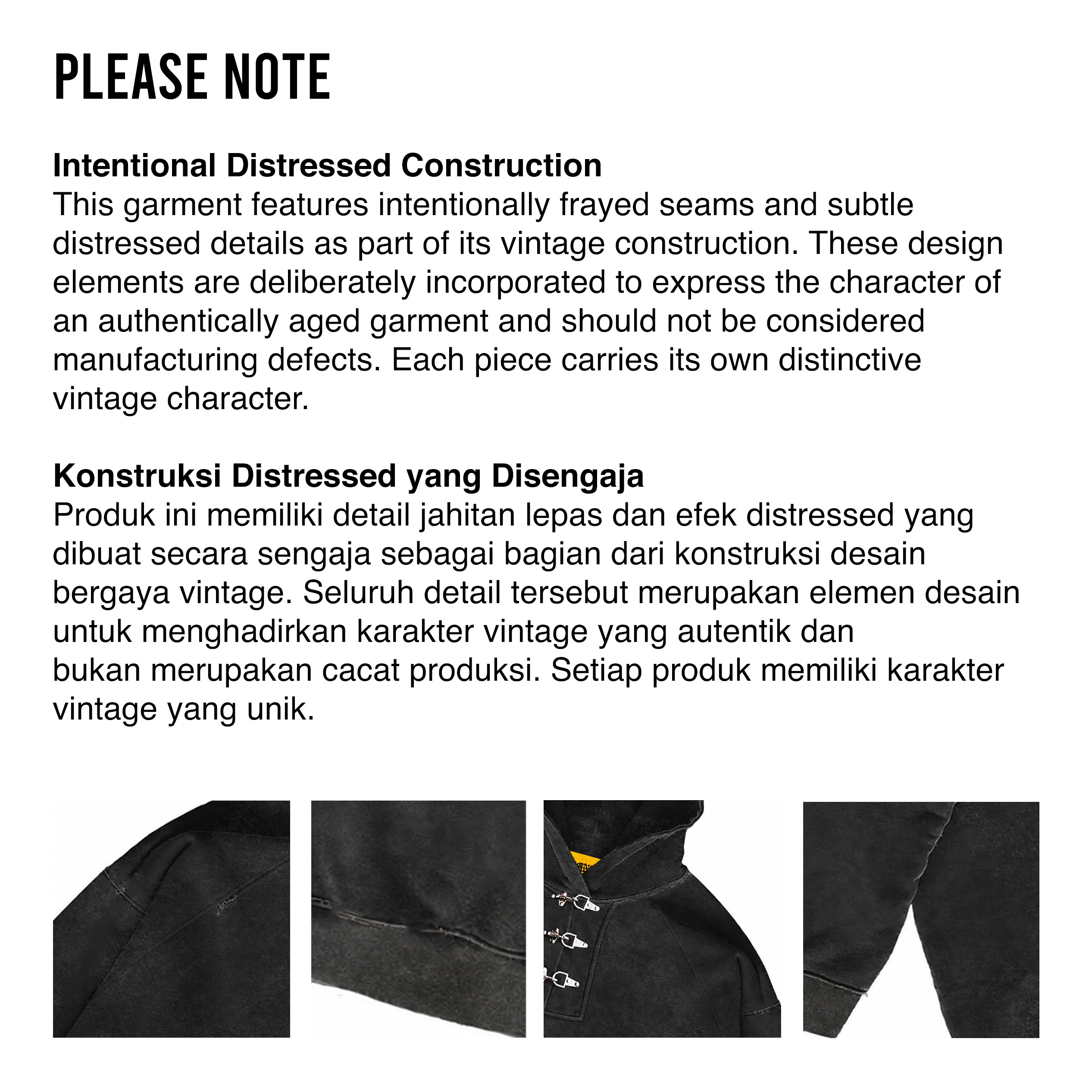 PLEASE NOTE

Intentional Distressed Construction
This garment features intentionally frayed seams and subtle distressed details as part of its vintage construction. These design elements are deliberately incorporated to express the character of an authentically aged garment and should not be considered manufacturing defects. Each piece carries its own distinctive vintage character.

Konstruksi Distressed yang Disengaja
Produk ini memiliki detail jahitan lepas dan efek distressed yang dibuat secara sengaja sebagai bagian dari konstruksi desain bergaya vintage. Seluruh detail tersebut merupakan elemen desain untuk menghadirkan karakter vintage yang autentik dan bukan merupakan cacat produksi. Setiap produk memiliki karakter vintage yang unik.